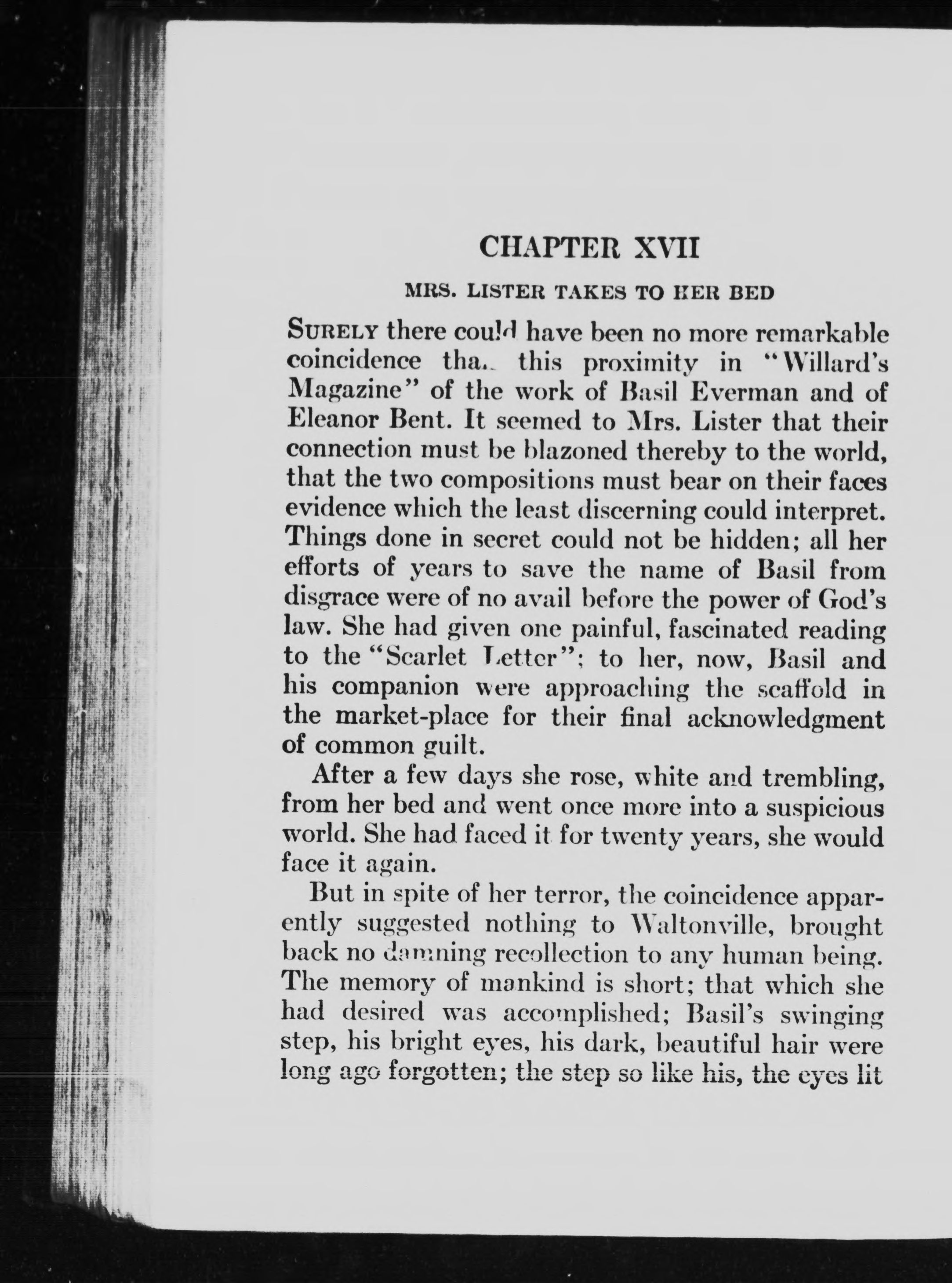 CHAPTER XVII

MRS. LISTER TAKES TO HER BED

SURELY there could have been no more remarkable coincidence than this proximity in "Willard's Magazine" of the work of Basil Everman and of Eleanor Bent. It seemed to Mrs. Lister that their connection must be blazoned thereby to the world, that the two compositions must bear on their faces evidence which the least discerning could interpret. Things done in secret could not be hidden; all her efforts of years to save the name of Basil from disgrace were of no avail before the power of God's law. She had given one painful, fascinated reading to the "Scarlet Letter"; to her, now, Basil and his companion were approaching the scaffold in the market-place for their final acknowledgment of common guilt.

After a few days she rose, white and trembling, from her bed and went once more into a suspicious world. She had faced it for twenty years, she would face it again.

But in spite of her terror, the coincidence apparently suggested nothing to Waltonville, brought back no damning recollection to any human being. The memory of mankind is short; that which she had desired was accomplished; Basil's swinging step, his bright eyes, his dark, beautiful hair were long ago forgotten; the step so like his, the eyes lit